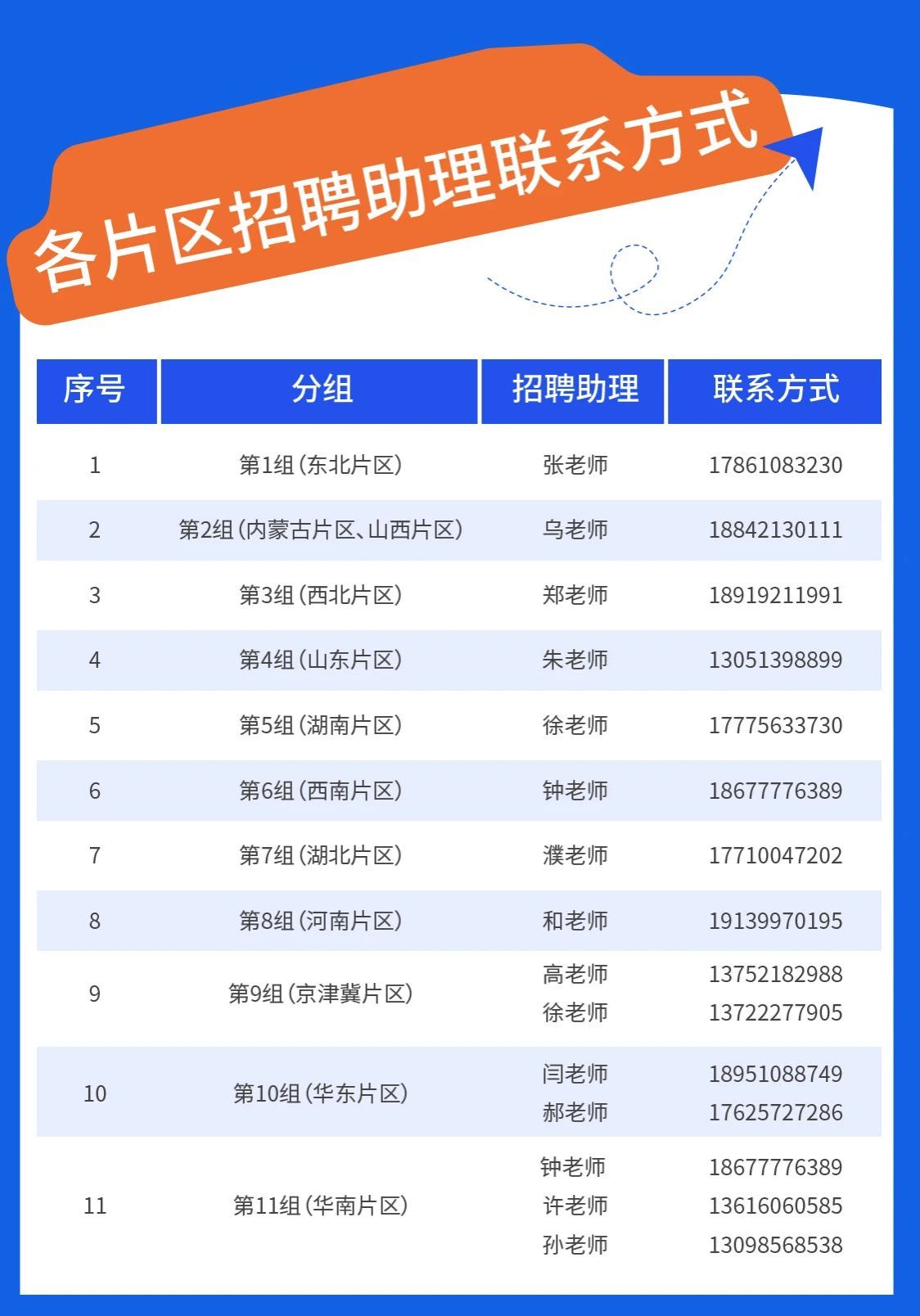 各片区招聘助理联系方式

| 序号 | 分组 | 招聘助理 | 联系方式 |
|---|---|---|---|
| 1 | 第1组(东北片区) | 张老师 | 17861083230 |
| 2 | 第2组(内蒙古片区、山西片区) | 乌老师 | 18842130111 |
| 3 | 第3组(西北片区) | 郑老师 | 18919211991 |
| 4 | 第4组(山东片区) | 朱老师 | 13051398899 |
| 5 | 第5组(湖南片区) | 徐老师 | 17775633730 |
| 6 | 第6组(西南片区) | 钟老师 | 18677776389 |
| 7 | 第7组(湖北片区) | 濮老师 | 17710047202 |
| 8 | 第8组(河南片区) | 和老师 | 19139970195 |
| 9 | 第9组(京津冀片区) | 高老师 徐老师 | 13752182988 13722277905 |
| 10 | 第10组(华东片区) | 闫老师 郝老师 | 18951088749 17625727286 |
| 11 | 第11组(华南片区) | 钟老师 许老师 孙老师 | 18677776389 13616060585 13098568538 |